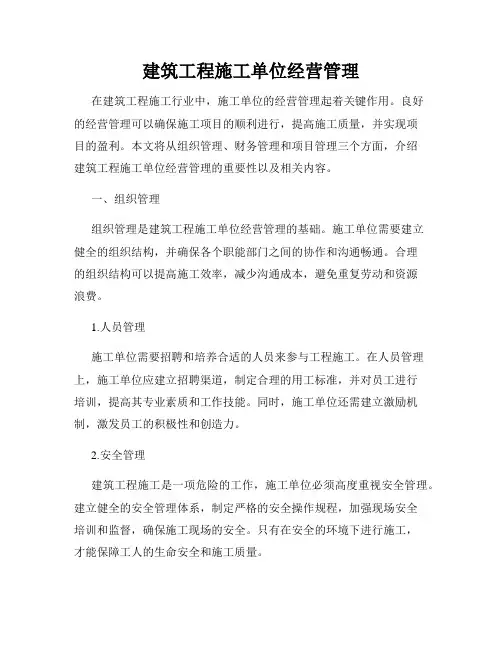 建筑工程施工单位经营管理

在建筑工程施工行业中，施工单位的经营管理起着关键作用。良好的经营管理可以确保施工项目的顺利进行，提高施工质量，并实现项目的盈利。本文将从组织管理、财务管理和项目管理三个方面，介绍建筑工程施工单位经营管理的重要性以及相关内容。

一、组织管理

组织管理是建筑工程施工单位经营管理的基础。施工单位需要建立健全的组织结构，并确保各个职能部门之间的协作和沟通畅通。合理的组织结构可以提高施工效率，减少沟通成本，避免重复劳动和资源浪费。

1.人员管理

施工单位需要招聘和培养合适的人员来参与工程施工。在人员管理上，施工单位应建立招聘渠道，制定合理的用工标准，并对员工进行培训，提高其专业素质和工作技能。同时，施工单位还需建立激励机制，激发员工的积极性和创造力。

2.安全管理

建筑工程施工是一项危险的工作，施工单位必须高度重视安全管理。建立健全的安全管理体系，制定严格的安全操作规程，加强现场安全培训和监督，确保施工现场的安全。只有在安全的环境下进行施工，才能保障工人的生命安全和施工质量。